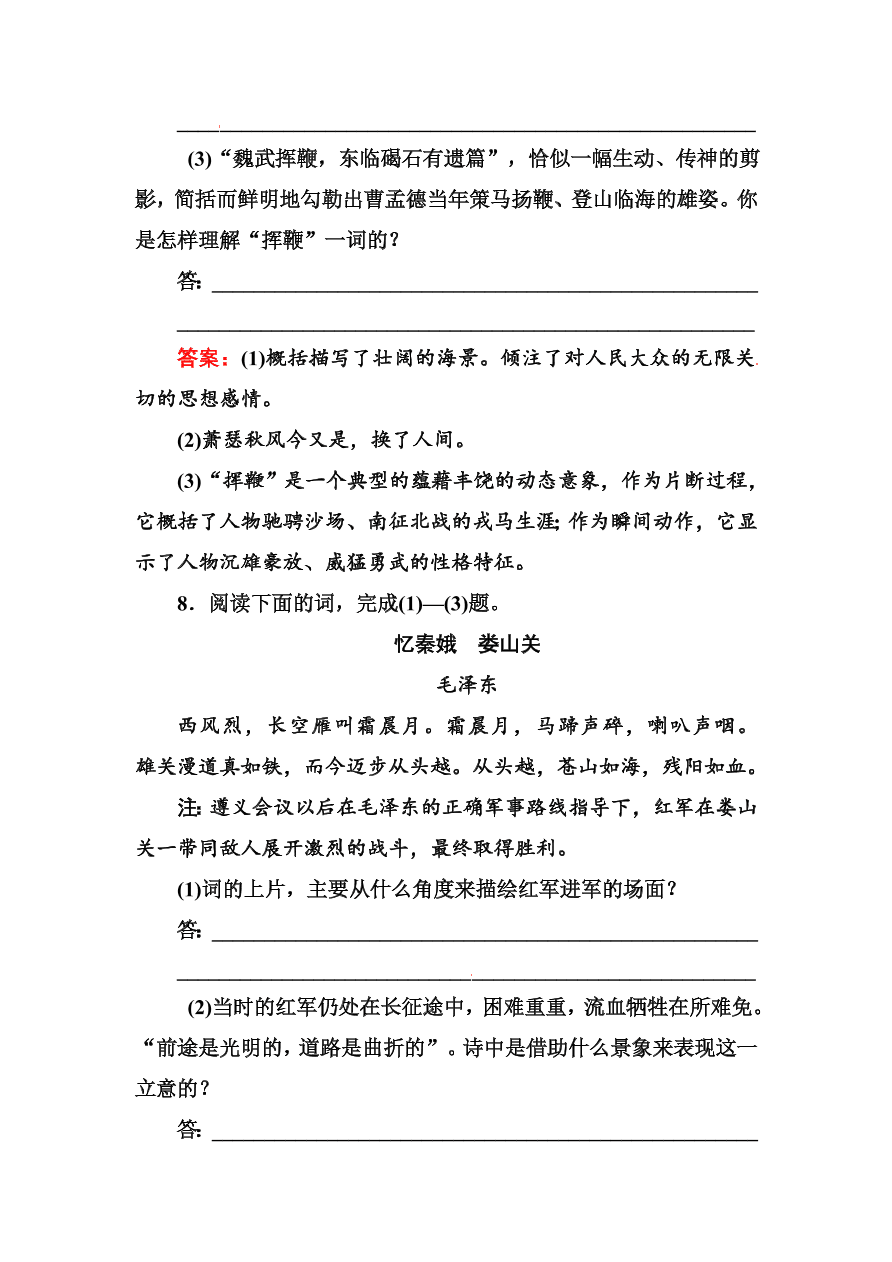 (3)“魏武挥鞭，东临碣石有遗篇”，恰似一幅生动、传神的剪影，简括而鲜明地勾勒出曹孟德当年策马扬鞭、登山临海的雄姿。你是怎样理解“挥鞭”一词的？

答：

答案：(1)概括描写了壮阔的海景。倾注了对人民大众的无限关切的思想感情。

(2)萧瑟秋风今又是，换了人间。

(3)“挥鞭”是一个典型的蕴藉丰饶的动态意象，作为片断过程，它概括了人物驰骋沙场、南征北战的戎马生涯；作为瞬间动作，它显示了人物沉雄豪放、威猛勇武的性格特征。

8．阅读下面的词，完成(1)—(3)题。

忆秦娥　娄山关

毛泽东

西风烈，长空雁叫霜晨月。霜晨月，马蹄声碎，喇叭声咽。雄关漫道真如铁，而今迈步从头越。从头越，苍山如海，残阳如血。

注：遵义会议以后在毛泽东的正确军事路线指导下，红军在娄山关一带同敌人展开激烈的战斗，最终取得胜利。

(1)词的上片，主要从什么角度来描绘红军进军的场面？

答：

(2)当时的红军仍处在长征途中，困难重重，流血牺牲在所难免。“前途是光明的，道路是曲折的”。诗中是借助什么景象来表现这一立意的？

答：